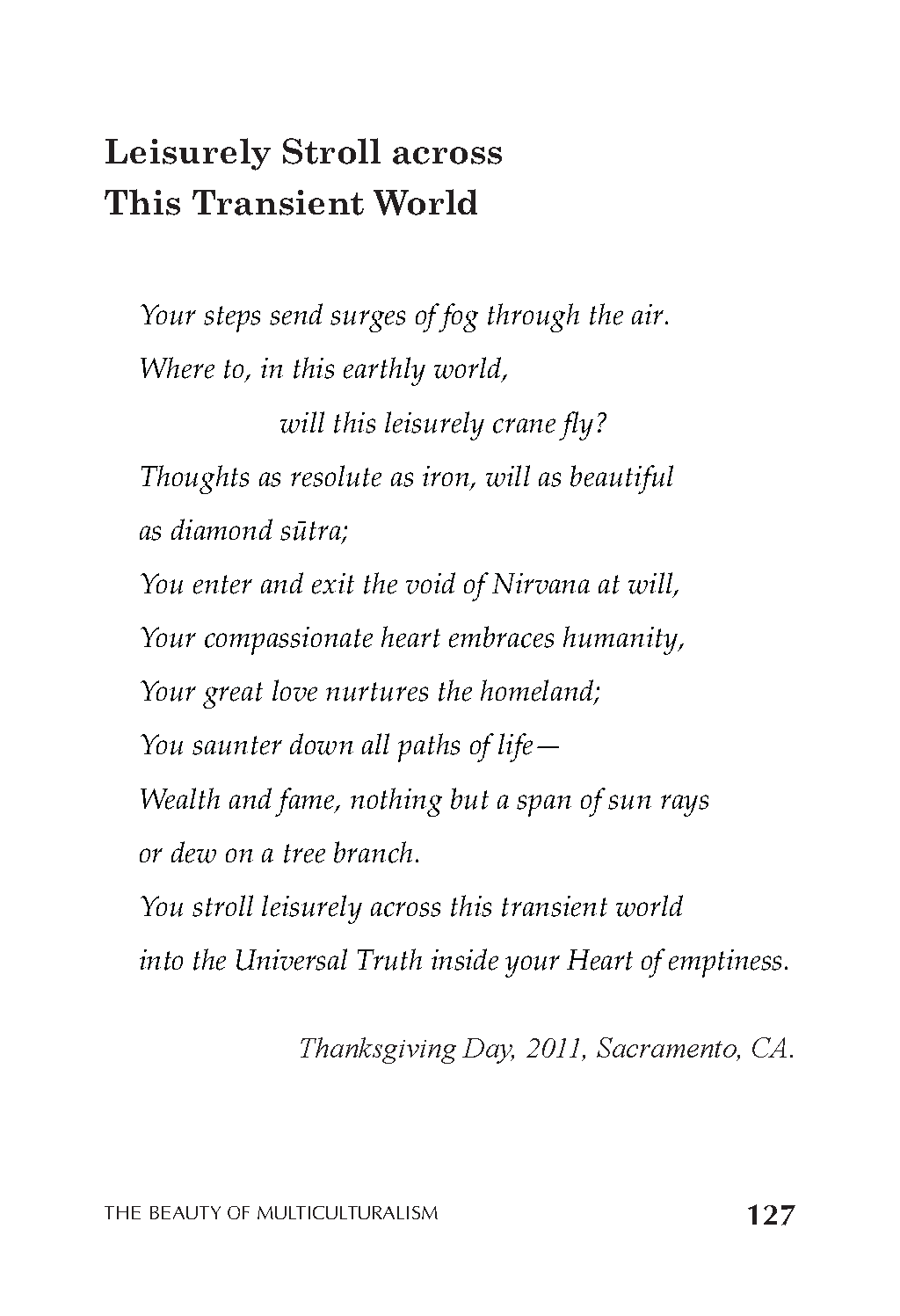 Leisurely Stroll across
This Transient World

Your steps send surges of fog through the air.
Where to, in this earthly world,
will this leisurely crane fly?
Thoughts as resolute as iron, will as beautiful
as diamond sūtra;
You enter and exit the void of Nirvana at will,
Your compassionate heart embraces humanity,
Your great love nurtures the homeland;
You saunter down all paths of life—
Wealth and fame, nothing but a span of sun rays
or dew on a tree branch.
You stroll leisurely across this transient world
into the Universal Truth inside your Heart of emptiness.

Thanksgiving Day, 2011, Sacramento, CA.

THE BEAUTY OF MULTICULTURALISM 127